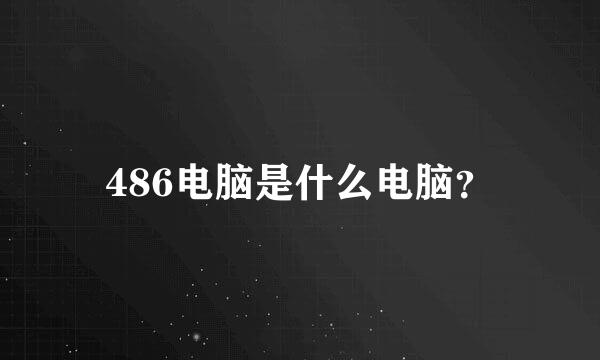 486电脑是什么电脑?